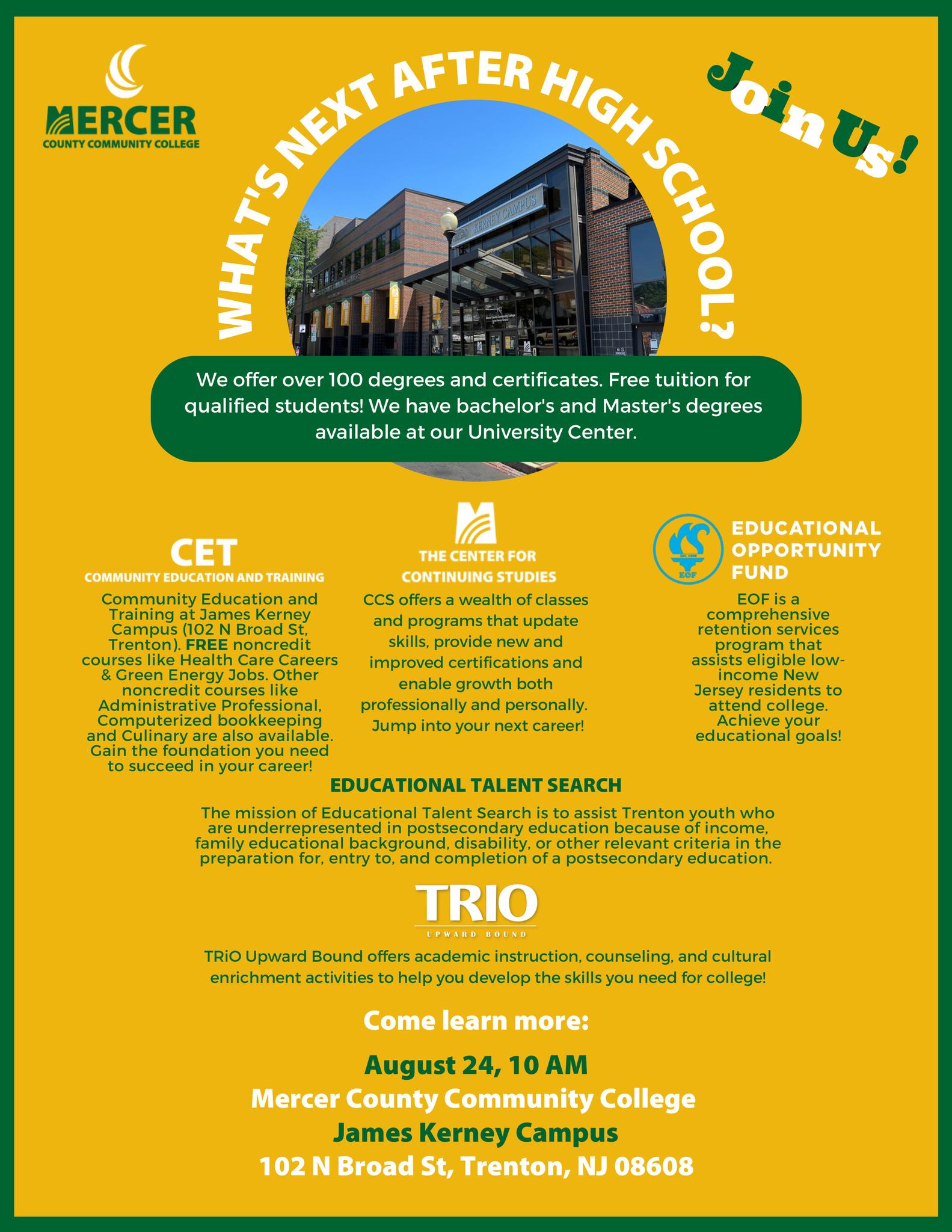 MERCER
COUNTY COMMUNITY COLLEGE

WHAT'S NEXT AFTER HIGH SCHOOL?

Join Us!

KERNEY CAMPUS

We offer over 100 degrees and certificates. Free tuition for qualified students! We have bachelor's and Master's degrees available at our University Center.

CET
COMMUNITY EDUCATION AND TRAINING

Community Education and Training at James Kerney Campus (102 N Broad St, Trenton). FREE noncredit courses like Health Care Careers & Green Energy Jobs. Other noncredit courses like Administrative Professional, Computerized bookkeeping and Culinary are also available. Gain the foundation you need to succeed in your career!

THE CENTER FOR
CONTINUING STUDIES

CCS offers a wealth of classes and programs that update skills, provide new and improved certifications and enable growth both professionally and personally. Jump into your next career!

EOF

EDUCATIONAL
OPPORTUNITY
FUND

EOF is a comprehensive retention services program that assists eligible low-income New Jersey residents to attend college. Achieve your educational goals!

EDUCATIONAL TALENT SEARCH

The mission of Educational Talent Search is to assist Trenton youth who are underrepresented in postsecondary education because of income, family educational background, disability, or other relevant criteria in the preparation for, entry to, and completion of a postsecondary education.

TRIO
UPWARD BOUND

TRiO Upward Bound offers academic instruction, counseling, and cultural enrichment activities to help you develop the skills you need for college!

Come learn more:

August 24, 10 AM
Mercer County Community College
James Kerney Campus
102 N Broad St, Trenton, NJ 08608